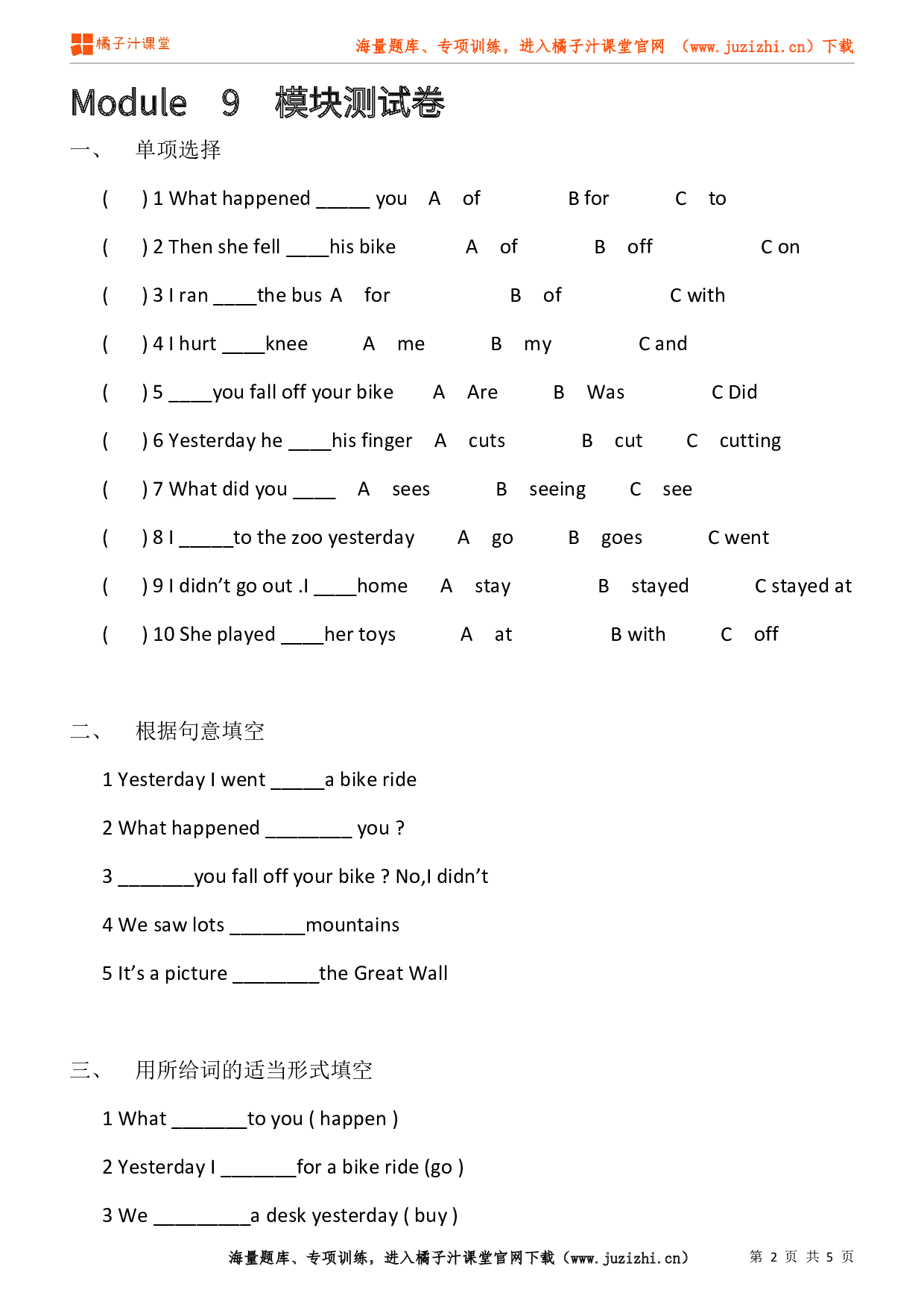 橘子汁课堂

海量题库、专项训练，进入橘子汁课堂官网 （www.juzizhi.cn）下载

Module 9 模块测试卷

一、 单项选择

( ) 1 What happened _____ you A of B for C to

( ) 2 Then she fell ____his bike A of B off C on

( ) 3 I ran ____the bus A for B of C with

( ) 4 I hurt ____knee A me B my C and

( ) 5 ____you fall off your bike A Are B Was C Did

( ) 6 Yesterday he ____his finger A cuts B cut C cutting

( ) 7 What did you ____ A sees B seeing C see

( ) 8 I _____to the zoo yesterday A go B goes C went

( ) 9 I didn’t go out .I ____home A stay B stayed C stayed at

( ) 10 She played ____her toys A at B with C off

二、 根据句意填空

1 Yesterday I went _____a bike ride

2 What happened ________ you ?

3 _______you fall off your bike ? No,I didn’t

4 We saw lots _______mountains

5 It’s a picture ________the Great Wall

三、 用所给词的适当形式填空

1 What _______to you ( happen )

2 Yesterday I _______for a bike ride (go )

3 We _________a desk yesterday ( buy )

海量题库、专项训练，进入橘子汁课堂官网下载（www.juzizhi.cn） 第 2 页 共 5 页